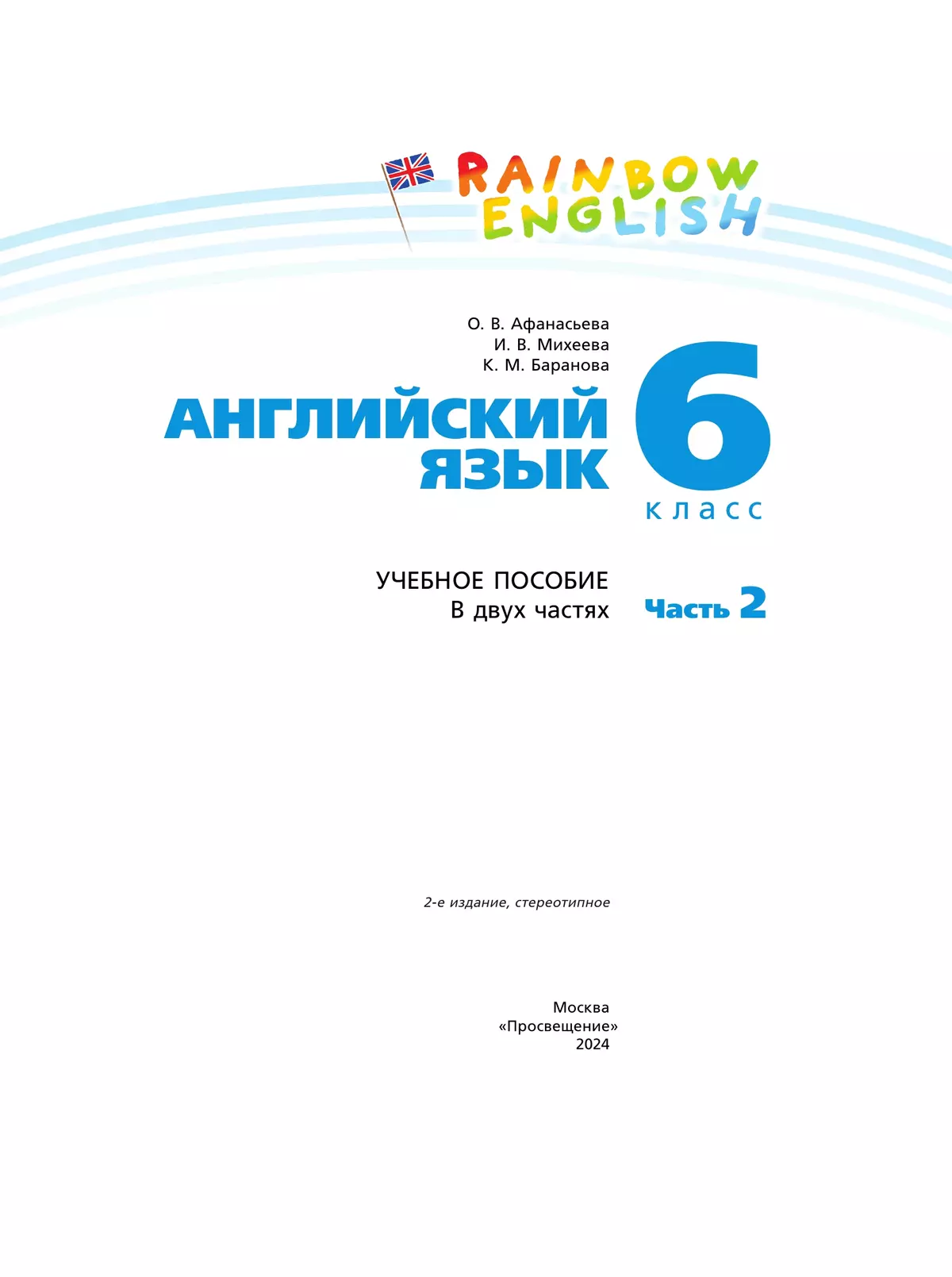 RAINBOW ENGLISH

О. В. Афанасьева
И. В. Михеева
К. М. Баранова

АНГЛИЙСКИЙ ЯЗЫК

6
класс

УЧЕБНОЕ ПОСОБИЕ
В двух частях

Часть 2

2-е издание, стереотипное

Москва
«Просвещение»
2024